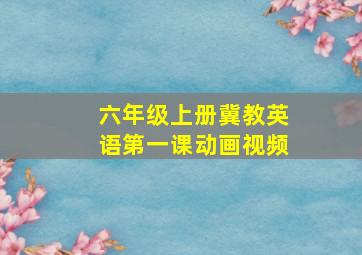 六年级上册冀教英语第一课动画视频